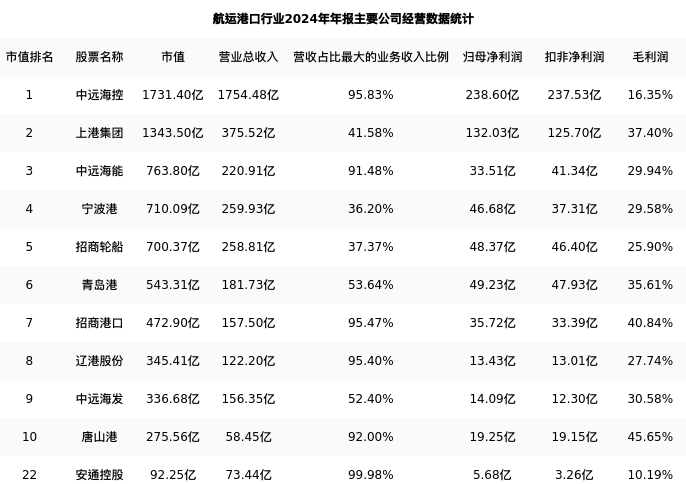 航运港口行业2024年年报主要公司经营数据统计

| 市值排名 | 股票名称 | 市值 | 营业总收入 | 营收占比最大的业务收入比例 | 归母净利润 | 扣非净利润 | 毛利润 |
|---|---|---|---|---|---|---|---|
| 1 | 中远海控 | 1731.40亿 | 1754.48亿 | 95.83% | 238.60亿 | 237.53亿 | 16.35% |
| 2 | 上港集团 | 1343.50亿 | 375.52亿 | 41.58% | 132.03亿 | 125.70亿 | 37.40% |
| 3 | 中远海能 | 763.80亿 | 220.91亿 | 91.48% | 33.51亿 | 41.34亿 | 29.94% |
| 4 | 宁波港 | 710.09亿 | 259.93亿 | 36.20% | 46.68亿 | 37.31亿 | 29.58% |
| 5 | 招商轮船 | 700.37亿 | 258.81亿 | 37.37% | 48.37亿 | 46.40亿 | 25.90% |
| 6 | 青岛港 | 543.31亿 | 181.73亿 | 53.64% | 49.23亿 | 47.93亿 | 35.61% |
| 7 | 招商港口 | 472.90亿 | 157.50亿 | 95.47% | 35.72亿 | 33.39亿 | 40.84% |
| 8 | 辽港股份 | 345.41亿 | 122.20亿 | 95.40% | 13.43亿 | 13.01亿 | 27.74% |
| 9 | 中远海发 | 336.68亿 | 156.35亿 | 52.40% | 14.09亿 | 12.30亿 | 30.58% |
| 10 | 唐山港 | 275.56亿 | 58.45亿 | 92.00% | 19.25亿 | 19.15亿 | 45.65% |
| 22 | 安通控股 | 92.25亿 | 73.44亿 | 99.98% | 5.68亿 | 3.26亿 | 10.19% |